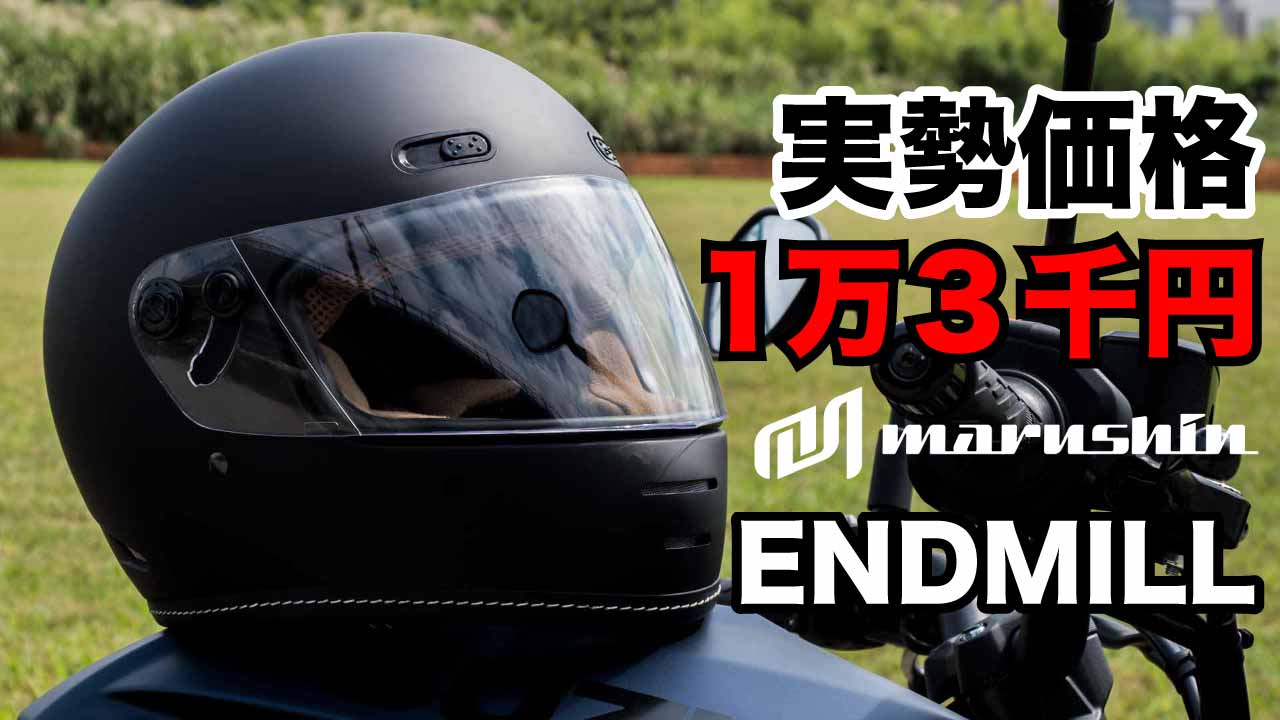 実勢価格
1万3千円
marushin
ENDMILL